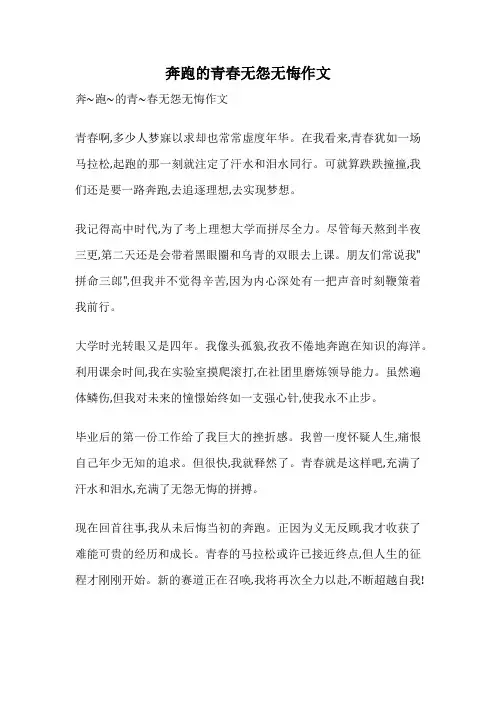 奔跑的青春无怨无悔作文

奔~跑~的青~春无怨无悔作文

青春啊,多少人梦寐以求却也常常虚度年华。在我看来,青春犹如一场马拉松,起跑的那一刻就注定了汗水和泪水同行。可就算跌跌撞撞,我们还是要一路奔跑,去追逐理想,去实现梦想。

我记得高中时代,为了考上理想大学而拼尽全力。尽管每天熬到半夜三更,第二天还是会带着黑眼圈和乌青的双眼去上课。朋友们常说我"拼命三郎",但我并不觉得辛苦,因为内心深处有一把声音时刻鞭策着我前行。

大学时光转眼又是四年。我像头孤狼,孜孜不倦地奔跑在知识的海洋。利用课余时间,我在实验室摸爬滚打,在社团里磨炼领导能力。虽然遍体鳞伤,但我对未来的憧憬始终如一支强心针,使我永不止步。

毕业后的第一份工作给了我巨大的挫折感。我曾一度怀疑人生,痛恨自己年少无知的追求。但很快,我就释然了。青春就是这样吧,充满了汗水和泪水,充满了无怨无悔的拼搏。

现在回首往事,我从未后悔当初的奔跑。正因为义无反顾,我才收获了难能可贵的经历和成长。青春的马拉松或许已接近终点,但人生的征程才刚刚开始。新的赛道正在召唤,我将再次全力以赴,不断超越自我!